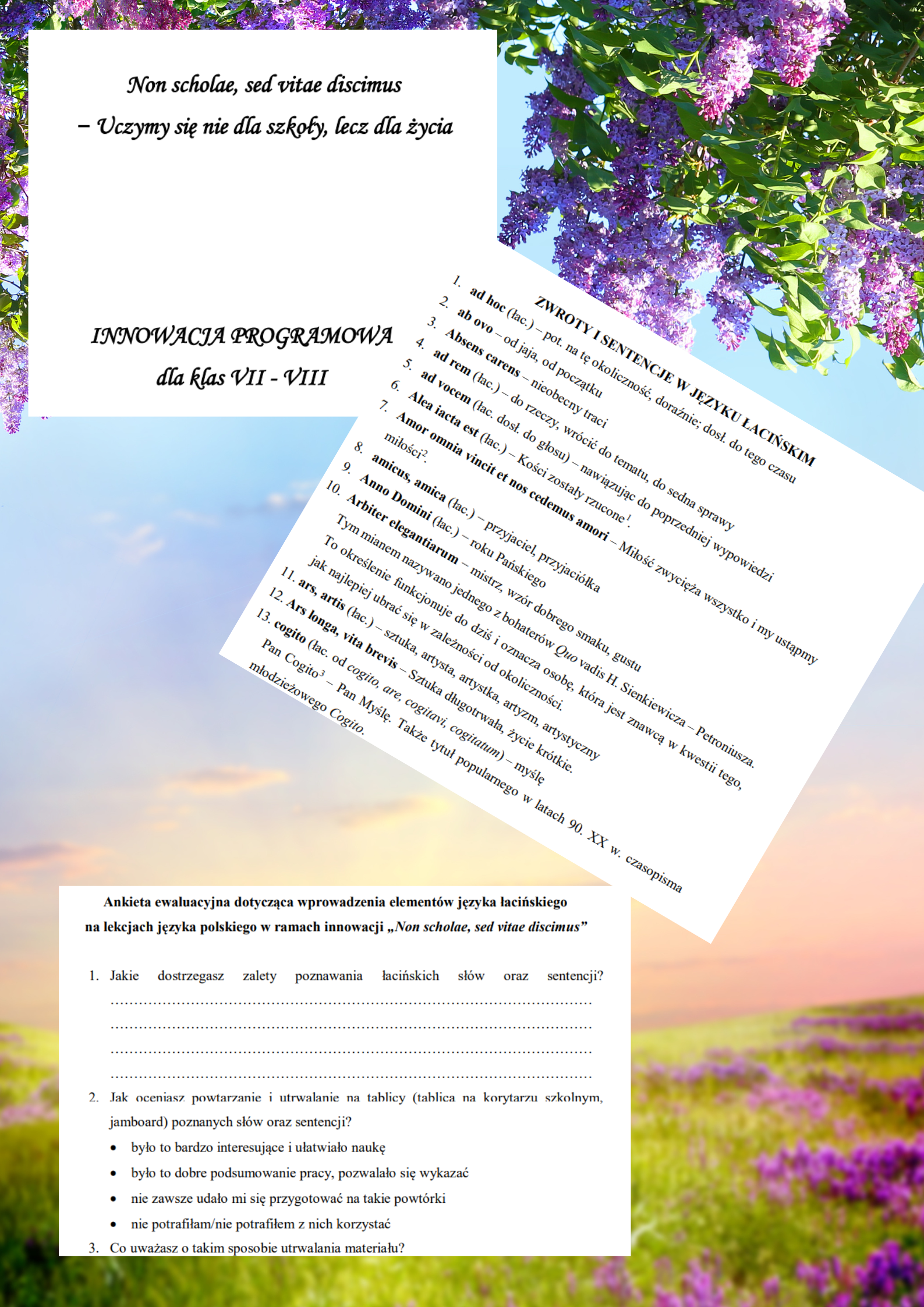 Non scholae, sed vitae discimus

– Uczymy się nie dla szkoły, lecz dla życia

INNOWACJA PROGRAMOWA

dla klas VII - VIII

ZWROTY I SENTENCJE W JĘZYKU ŁACIŃSKIM

1. ad hoc (łac.) – pot. na tę okoliczność, doraźnie; dosł. do tego czasu
2. ab ovo – od jaja, od początku
3. Absens carens – nieobecny traci
4. ad rem (łac.) – do rzeczy, wrócić do tematu, do sedna sprawy
5. ad vocem (łac. dosł. do głosu) – nawiązując do poprzedniej wypowiedzi
6. Alea iacta est (łac.) – Kości zostały rzucone$^{1}$.
7. Amor omnia vincit et nos cedemus amori – Miłość zwycięża wszystko i my ustąpmy miłości$^{2}$.
8. amicus, amica (łac.) – przyjaciel, przyjaciółka
9. Anno Domini (łac.) – roku Pańskiego
10. Arbiter elegantiarum – mistrz, wzór dobrego smaku, gustu
Tym mianem nazywano jednego z bohaterów Quo vadis H. Sienkiewicza – Petroniusza. To określenie funkcjonuje do dziś i oznacza osobę, która jest znawcą w kwestii tego, jak najlepiej ubrać się w zależności od okoliczności.
11. ars, artis (łac.) – sztuka, artysta, artystka, artyzm, artystyczny
12. Ars longa, vita brevis – Sztuka długotrwała, życie krótkie.
13. cogito (łac. od cogito, are, cogitavi, cogitatum) – myślę
Pan Cogito$^{3}$ – Pan Myślę. Także tytuł popularnego w latach 90. XX w. czasopisma młodzieżowego Cogito.

Ankieta ewaluacyjna dotycząca wprowadzenia elementów języka łacińskiego na lekcjach języka polskiego w ramach innowacji „Non scholae, sed vitae discimus”

1. Jakie dostrzegasz zalety poznawania łacińskich słów oraz sentencji?
____
____
____
____
2. Jak oceniasz powtarzanie i utrwalanie na tablicy (tablica na korytarzu szkolnym, jamboard) poznanych słów oraz sentencji?
• było to bardzo interesujące i ułatwiało naukę
• było to dobre podsumowanie pracy, pozwalało się wykazać
• nie zawsze udało mi się przygotować na takie powtórki
• nie potrafiłam/nie potrafiłem z nich korzystać
3. Co uważasz o takim sposobie utrwalania materiału?